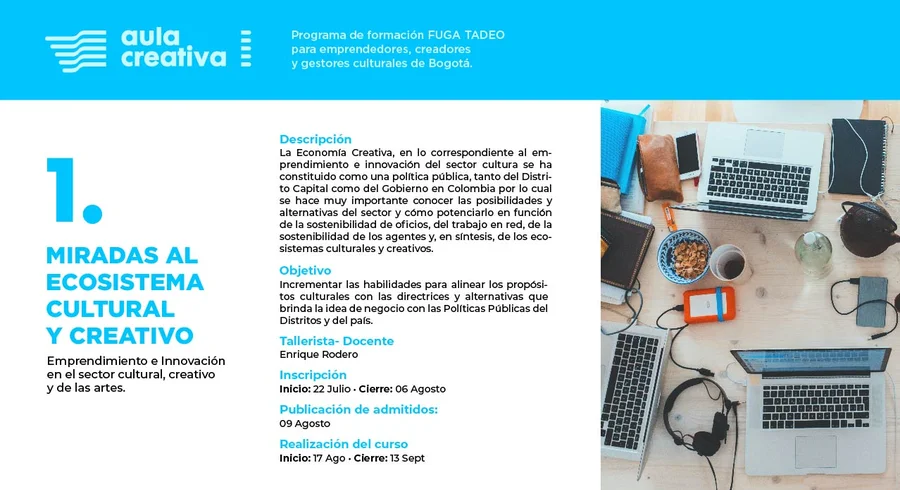 aula creativa

Programa de formación FUGA TADEO para emprendedores, creadores y gestores culturales de Bogotá.

1.

MIRADAS AL ECOSISTEMA CULTURAL Y CREATIVO

Emprendimiento e Innovación en el sector cultural, creativo y de las artes.

Descripción
La Economía Creativa, en lo correspondiente al emprendimiento e innovación del sector cultura se ha constituido como una política pública, tanto del Distrito Capital como del Gobierno en Colombia por lo cual se hace muy importante conocer las posibilidades y alternativas del sector y cómo potenciarlo en función de la sostenibilidad de oficios, del trabajo en red, de la sostenibilidad de los agentes y, en síntesis, de los ecosistemas culturales y creativos.

Objetivo
Incrementar las habilidades para alinear los propósitos culturales con las directrices y alternativas que brinda la idea de negocio con las Políticas Públicas del Distritos y del país.

Tallerista- Docente
Enrique Rodero

Inscripción
Inicio: 22 Julio · Cierre: 06 Agosto

Publicación de admitidos:
09 Agosto

Realización del curso
Inicio: 17 Ago · Cierre: 13 Sept